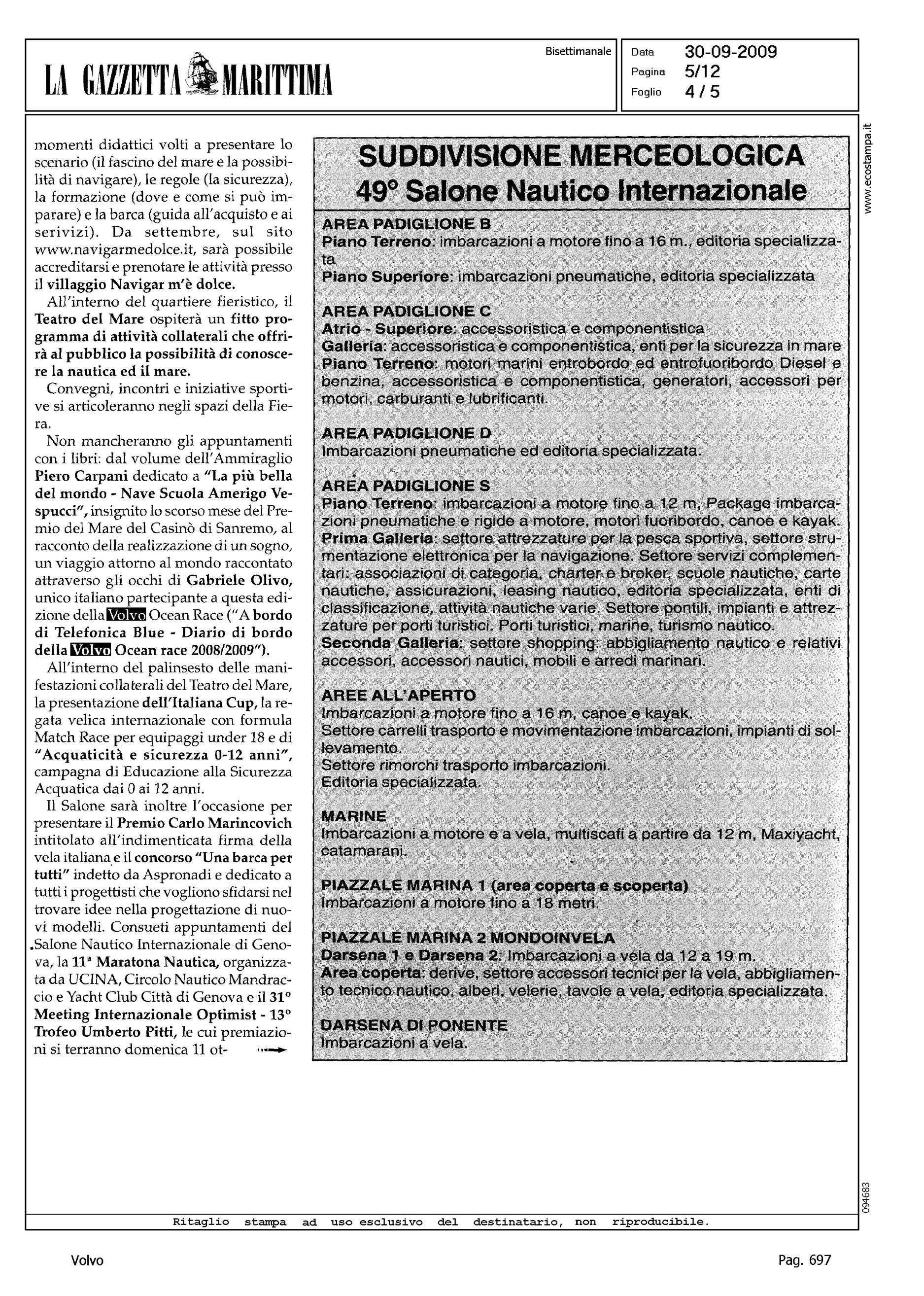 LA GAZZETTA MARITTIMA

Bisettimanale

Data 30-09-2009
Pagina 5/12
Foglio 4 / 5

www.ecostampa.it

momenti didattici volti a presentare lo scenario (il fascino del mare e la possibilità di navigare), le regole (la sicurezza), la formazione (dove e come si può imparare) e la barca (guida all'acquisto e ai serivizi). Da settembre, sul sito www.navigarmedolce.it, sarà possibile accreditarsi e prenotare le attività presso il villaggio Navigar m'è dolce.

All'interno del quartiere fieristico, il Teatro del Mare ospiterà un fitto programma di attività collaterali che offrirà al pubblico la possibilità di conoscere la nautica ed il mare.

Convegni, incontri e iniziative sportive si articoleranno negli spazi della Fiera.

Non mancheranno gli appuntamenti con i libri: dal volume dell'Ammiraglio Piero Carpani dedicato a "La più bella del mondo - Nave Scuola Amerigo Vespucci", insignito lo scorso mese del Premio del Mare del Casinò di Sanremo, al racconto della realizzazione di un sogno, un viaggio attorno al mondo raccontato attraverso gli occhi di Gabriele Olivo, unico italiano partecipante a questa edizione della Volvo Ocean Race ("A bordo di Telefonica Blue - Diario di bordo della Volvo Ocean race 2008/2009").

All'interno del palinsesto delle manifestazioni collaterali del Teatro del Mare, la presentazione dell'Italiana Cup, la regata velica internazionale con formula Match Race per equipaggi under 18 e di "Acquaticità e sicurezza 0-12 anni", campagna di Educazione alla Sicurezza Acquatica dai 0 ai 12 anni.

Il Salone sarà inoltre l'occasione per presentare il Premio Carlo Marincovich intitolato all'indimenticata firma della vela italiana e il concorso "Una barca per tutti" indetto da Aspronadi e dedicato a tutti i progettisti che vogliono sfidarsi nel trovare idee nella progettazione di nuovi modelli. Consueti appuntamenti del Salone Nautico Internazionale di Genova, la 11ª Maratona Nautica, organizzata da UCINA, Circolo Nautico Mandraccio e Yacht Club Città di Genova e il 31° Meeting Internazionale Optimist - 13° Trofeo Umberto Pitti, le cui premiazioni si terranno domenica 11 ot-

SUDDIVISIONE MERCEOLOGICA
49° Salone Nautico Internazionale

AREA PADIGLIONE B
Piano Terreno: imbarcazioni a motore fino a 16 m., editoria specializzata
Piano Superiore: imbarcazioni pneumatiche, editoria specializzata

AREA PADIGLIONE C
Atrio - Superiore: accessoristica e componentistica
Galleria: accessoristica e componentistica, enti per la sicurezza in mare
Piano Terreno: motori marini entrobordo ed entrofuoribordo Diesel e benzina, accessoristica e componentistica, generatori, accessori per motori, carburanti e lubrificanti.

AREA PADIGLIONE D
Imbarcazioni pneumatiche ed editoria specializzata.

AREA PADIGLIONE S
Piano Terreno: imbarcazioni a motore fino a 12 m, Package imbarcazioni pneumatiche e rigide a motore, motori fuoribordo, canoe e kayak.
Prima Galleria: settore attrezzature per la pesca sportiva, settore strumentazione elettronica per la navigazione. Settore servizi complementari: associazioni di categoria, charter e broker, scuole nautiche, carte nautiche, assicurazioni, leasing nautico, editoria specializzata, enti di classificazione, attività nautiche varie. Settore pontili, impianti e attrezzature per porti turistici. Porti turistici, marine, turismo nautico.
Seconda Galleria: settore shopping: abbigliamento nautico e relativi accessori, accessori nautici, mobili e arredi marinari.

AREE ALL'APERTO
Imbarcazioni a motore fino a 16 m, canoe e kayak.
Settore carrelli trasporto e movimentazione imbarcazioni, impianti di sollevamento.
Settore rimorchi trasporto imbarcazioni.
Editoria specializzata.

MARINE
Imbarcazioni a motore e a vela, multiscafi a partire da 12 m, Maxiyacht, catamarani.

PIAZZALE MARINA 1 (area coperta e scoperta)
Imbarcazioni a motore fino a 18 metri.

PIAZZALE MARINA 2 MONDOINVELA
Darsena 1 e Darsena 2: Imbarcazioni a vela da 12 a 19 m.
Area coperta: derive, settore accessori tecnici per la vela, abbigliamento tecnico nautico, alberi, velerie, tavole a vela, editoria specializzata.

DARSENA DI PONENTE
Imbarcazioni a vela.

094683

Ritaglio stampa ad uso esclusivo del destinatario, non riproducibile.

Volvo

Pag. 697